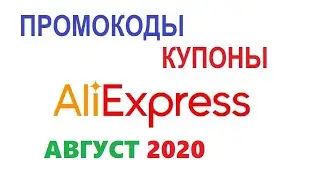 ПРОМОКОДЫ

КУПОНЫ

AliExpress

АВГУСТ 2020